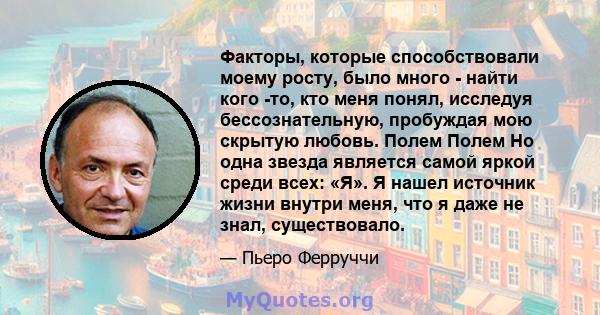 Факторы, которые способствовали моему росту, было много - найти кого -то, кто меня понял, исследуя бессознательную, пробуждая мою скрытую любовь. Полем Полем Но одна звезда является самой яркой среди всех: «Я». Я нашел источник жизни внутри меня, что я даже не знал, существовало.

— Пьеро Ферруччи

MyQuotes.org